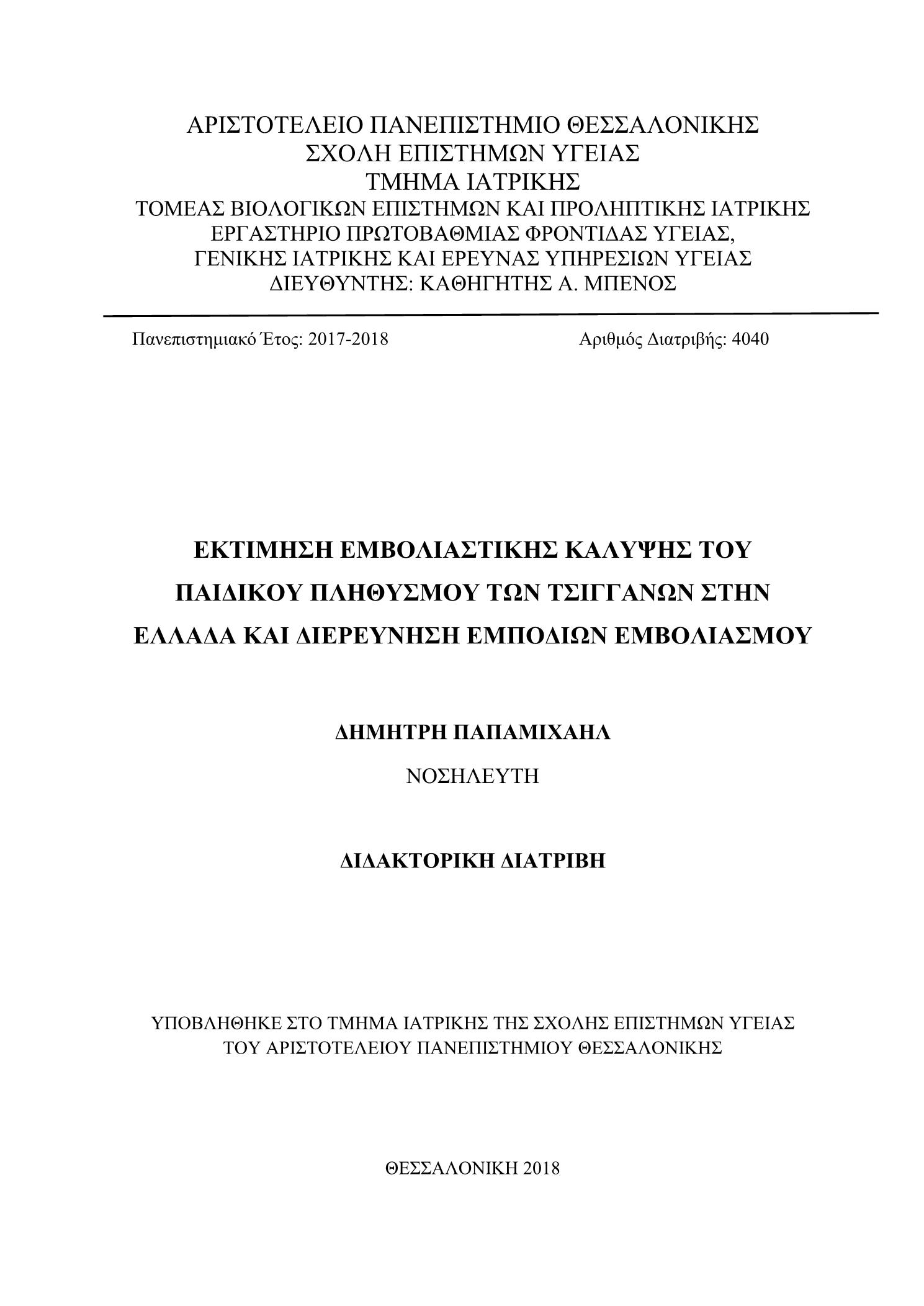 ΑΡΙΣΤΟΤΕΛΕΙΟ ΠΑΝΕΠΙΣΤΗΜΙΟ ΘΕΣΣΑΛΟΝΙΚΗΣ
ΣΧΟΛΗ ΕΠΙΣΤΗΜΩΝ ΥΓΕΙΑΣ
ΤΜΗΜΑ ΙΑΤΡΙΚΗΣ
ΤΟΜΕΑΣ ΒΙΟΛΟΓΙΚΩΝ ΕΠΙΣΤΗΜΩΝ ΚΑΙ ΠΡΟΛΗΠΤΙΚΗΣ ΙΑΤΡΙΚΗΣ
ΕΡΓΑΣΤΗΡΙΟ ΠΡΩΤΟΒΑΘΜΙΑΣ ΦΡΟΝΤΙΔΑΣ ΥΓΕΙΑΣ,
ΓΕΝΙΚΗΣ ΙΑΤΡΙΚΗΣ ΚΑΙ ΕΡΕΥΝΑΣ ΥΠΗΡΕΣΙΩΝ ΥΓΕΙΑΣ
ΔΙΕΥΘΥΝΤΗΣ: ΚΑΘΗΓΗΤΗΣ Α. ΜΠΕΝΟΣ

Πανεπιστημιακό Έτος: 2017-2018

Αριθμός Διατριβής: 4040

ΕΚΤΙΜΗΣΗ ΕΜΒΟΛΙΑΣΤΙΚΗΣ ΚΑΛΥΨΗΣ ΤΟΥ ΠΑΙΔΙΚΟΥ ΠΛΗΘΥΣΜΟΥ ΤΩΝ ΤΣΙΓΓΑΝΩΝ ΣΤΗΝ ΕΛΛΑΔΑ ΚΑΙ ΔΙΕΡΕΥΝΗΣΗ ΕΜΠΟΔΙΩΝ ΕΜΒΟΛΙΑΣΜΟΥ

ΔΗΜΗΤΡΗ ΠΑΠΑΜΙΧΑΗΛ

ΝΟΣΗΛΕΥΤΗ

ΔΙΔΑΚΤΟΡΙΚΗ ΔΙΑΤΡΙΒΗ

ΥΠΟΒΛΗΘΗΚΕ ΣΤΟ ΤΜΗΜΑ ΙΑΤΡΙΚΗΣ ΤΗΣ ΣΧΟΛΗΣ ΕΠΙΣΤΗΜΩΝ ΥΓΕΙΑΣ
ΤΟΥ ΑΡΙΣΤΟΤΕΛΕΙΟΥ ΠΑΝΕΠΙΣΤΗΜΙΟΥ ΘΕΣΣΑΛΟΝΙΚΗΣ

ΘΕΣΣΑΛΟΝΙΚΗ 2018